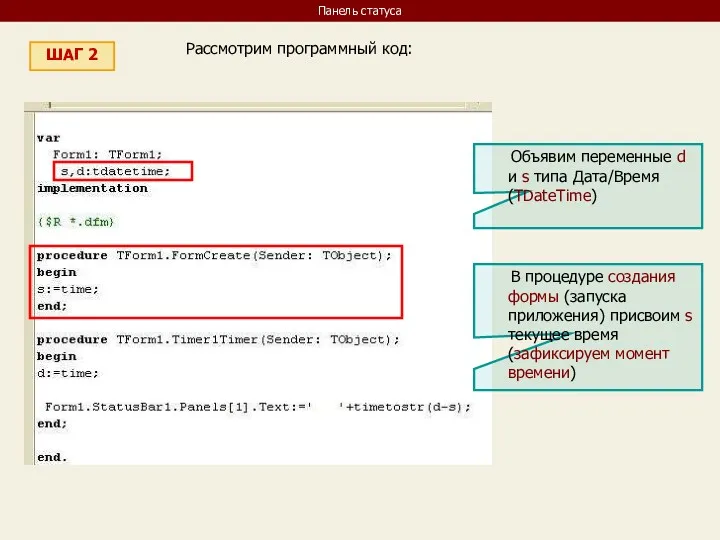 Панель статуса

ШАГ 2

Рассмотрим программный код:

var
  Form1: TForm1;
   s,d:tdatetime;
implementation

{$R *.dfm}

procedure TForm1.FormCreate(Sender: TObject);
begin
s:=time;
end;

procedure TForm1.Timer1Timer(Sender: TObject);
begin
d:=time;

 Form1.StatusBar1.Panels[1].Text:='    '+timetostr(d-s);
end;

end.

Объявим переменные d и s типа Дата/Время (TDateTime)

В процедуре создания формы (запуска приложения) присвоим s текущее время (зафиксируем момент времени)